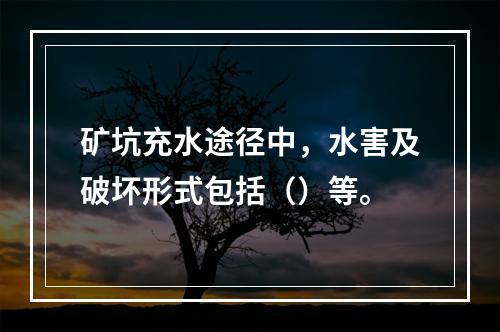 矿坑充水途径中，水害及破坏形式包括（）等。